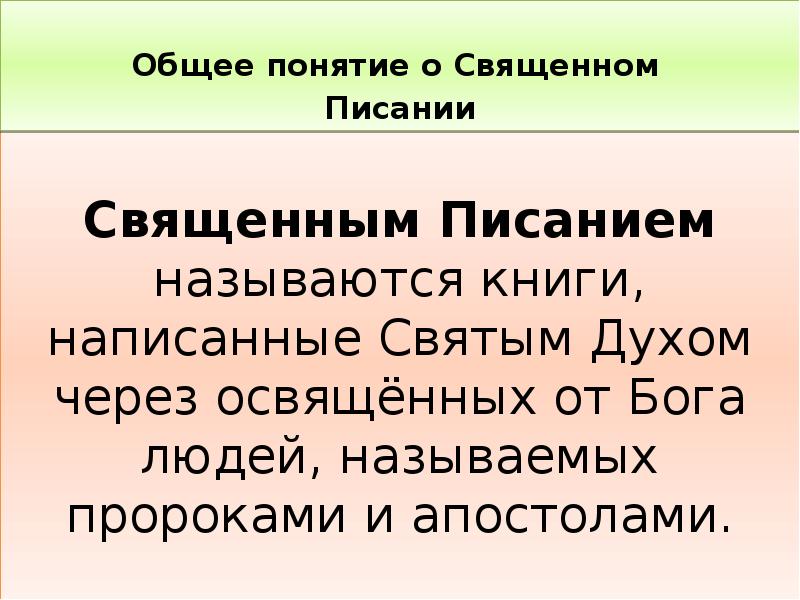 Общее понятие о Священном Писании

Священным Писанием называются книги, написанные Святым Духом через освящённых от Бога людей, называемых пророками и апостолами.